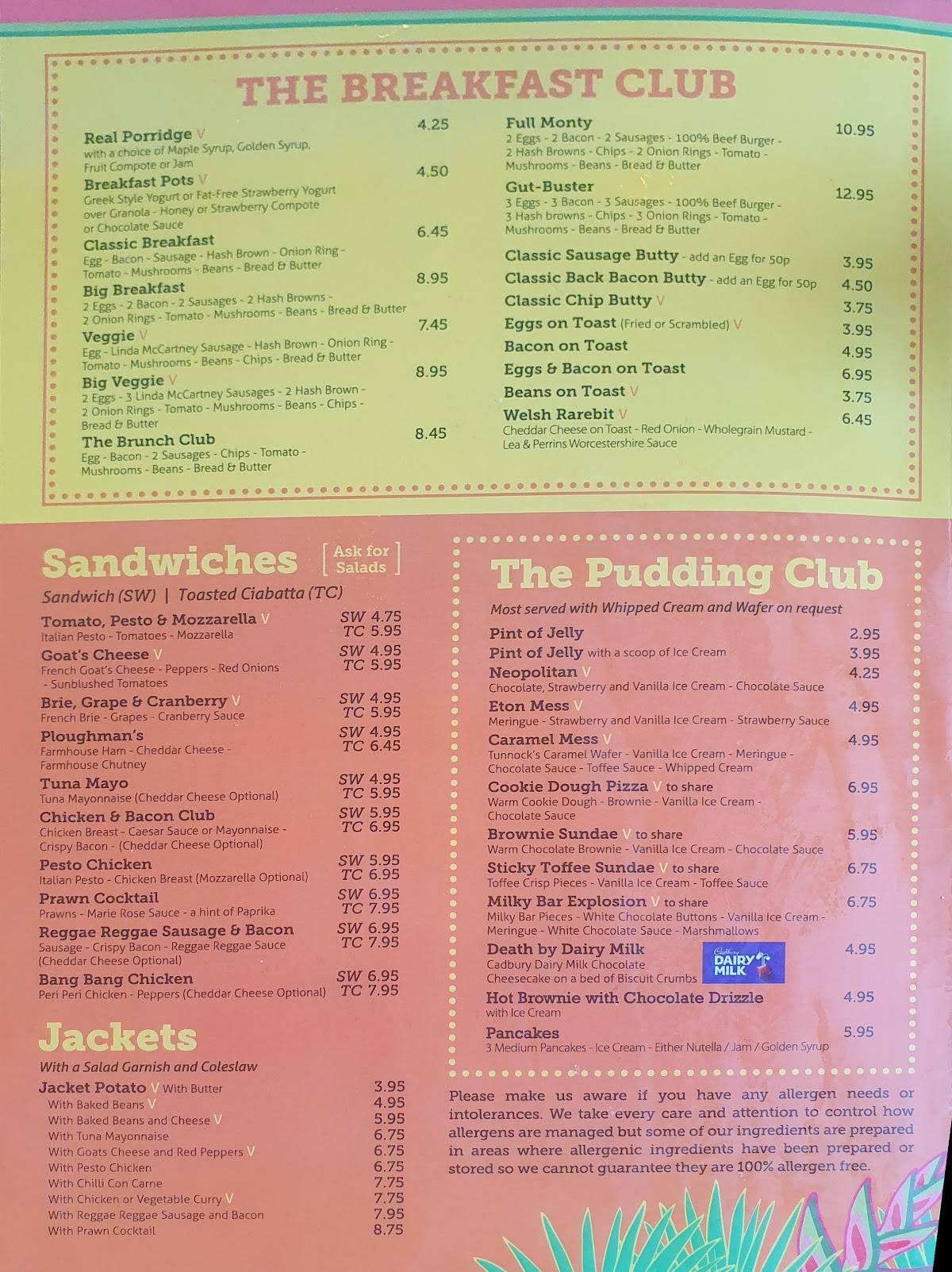 THE BREAKFAST CLUB

Real Porridge V 4.25
with a choice of Maple Syrup, Golden Syrup, Fruit Compote or Jam

Breakfast Pots V 4.50
Greek Style Yogurt or Fat-Free Strawberry Yogurt over Granola - Honey or Strawberry Compote or Chocolate Sauce

Classic Breakfast 6.45
Egg - Bacon - Sausage - Hash Brown - Onion Ring - Tomato - Mushrooms - Beans - Bread & Butter

Big Breakfast 8.95
2 Eggs - 2 Bacon - 2 Sausages - 2 Hash Browns - 2 Onion Rings - Tomato - Mushrooms - Beans - Bread & Butter

Veggie V 7.45
Egg - Linda McCartney Sausage - Hash Brown - Onion Ring - Tomato - Mushrooms - Beans - Chips - Bread & Butter

Big Veggie V 8.95
2 Eggs - 3 Linda McCartney Sausages - 2 Hash Brown - 2 Onion Rings - Tomato - Mushrooms - Beans - Chips - Bread & Butter

The Brunch Club 8.45
Egg - Bacon - 2 Sausages - Chips - Tomato - Mushrooms - Beans - Bread & Butter

Full Monty 10.95
2 Eggs - 2 Bacon - 2 Sausages - 100% Beef Burger - 2 Hash Browns - Chips - 2 Onion Rings - Tomato - Mushrooms - Beans - Bread & Butter

Gut-Buster 12.95
3 Eggs - 3 Bacon - 3 Sausages - 100% Beef Burger - 3 Hash browns - Chips - 3 Onion Rings - Tomato - Mushrooms - Beans - Bread & Butter

Classic Sausage Butty - add an Egg for 50p 3.95
Classic Back Bacon Butty - add an Egg for 50p 4.50
Classic Chip Butty V 3.75
Eggs on Toast (Fried or Scrambled) V 3.95
Bacon on Toast 4.95
Eggs & Bacon on Toast 6.95
Beans on Toast V 3.75
Welsh Rarebit V 6.45
Cheddar Cheese on Toast - Red Onion - Wholegrain Mustard - Lea & Perrins Worcestershire Sauce

Sandwiches [Ask for Salads]
Sandwich (SW) | Toasted Ciabatta (TC)

Tomato, Pesto & Mozzarella V SW 4.75 TC 5.95
Italian Pesto - Tomatoes - Mozzarella
Goat's Cheese V SW 4.95 TC 5.95
French Goat's Cheese - Peppers - Red Onions - Sunblushed Tomatoes
Brie, Grape & Cranberry V SW 4.95 TC 5.95
French Brie - Grapes - Cranberry Sauce
Ploughman's SW 4.95 TC 6.45
Farmhouse Ham - Cheddar Cheese - Farmhouse Chutney
Tuna Mayo SW 4.95 TC 5.95
Tuna Mayonnaise (Cheddar Cheese Optional)
Chicken & Bacon Club SW 5.95 TC 6.95
Chicken Breast - Caesar Sauce or Mayonnaise - Crispy Bacon - (Cheddar Cheese Optional)
Pesto Chicken SW 5.95 TC 6.95
Italian Pesto - Chicken Breast (Mozzarella Optional)
Prawn Cocktail SW 6.95 TC 7.95
Prawns - Marie Rose Sauce - a hint of Paprika
Reggae Reggae Sausage & Bacon SW 6.95 TC 7.95
Sausage - Crispy Bacon - Reggae Reggae Sauce (Cheddar Cheese Optional)
Bang Bang Chicken SW 6.95 TC 7.95
Peri Peri Chicken - Peppers (Cheddar Cheese Optional)

Jackets
With a Salad Garnish and Coleslaw
Jacket Potato V With Butter 3.95
With Baked Beans V 4.95
With Baked Beans and Cheese V 5.95
With Tuna Mayonnaise 6.75
With Goats Cheese and Red Peppers V 6.75
With Pesto Chicken 6.75
With Chilli Con Carne 7.75
With Chicken or Vegetable Curry V 7.75
With Reggae Reggae Sausage and Bacon 7.95
With Prawn Cocktail 8.75

The Pudding Club
Most served with Whipped Cream and Wafer on request
Pint of Jelly 2.95
Pint of Jelly with a scoop of Ice Cream 3.95
Neopolitan V 4.25
Chocolate, Strawberry and Vanilla Ice Cream - Chocolate Sauce
Eton Mess V 4.95
Meringue - Strawberry and Vanilla Ice Cream - Strawberry Sauce
Caramel Mess V 4.95
Tunnock's Caramel Wafer - Vanilla Ice Cream - Meringue - Chocolate Sauce - Toffee Sauce - Whipped Cream
Cookie Dough Pizza V to share 6.95
Warm Cookie Dough - Brownie - Vanilla Ice Cream - Chocolate Sauce
Brownie Sundae V to share 5.95
Warm Chocolate Brownie - Vanilla Ice Cream - Chocolate Sauce
Sticky Toffee Sundae V to share 6.75
Toffee Crisp Pieces - Vanilla Ice Cream - Toffee Sauce
Milky Bar Explosion V to share 6.75
Milky Bar Pieces - White Chocolate Buttons - Vanilla Ice Cream - Meringue - White Chocolate Sauce - Marshmallows
Death by Dairy Milk 4.95
Cadbury Dairy Milk Chocolate Cheesecake on a bed of Biscuit Crumbs
Cadbury DAIRY MILK
Hot Brownie with Chocolate Drizzle 4.95
with Ice Cream
Pancakes 5.95
3 Medium Pancakes - Ice Cream - Either Nutella / Jam / Golden Syrup

Please make us aware if you have any allergen needs or intolerances. We take every care and attention to control how allergens are managed but some of our ingredients are prepared in areas where allergenic ingredients have been prepared or stored so we cannot guarantee they are 100% allergen free.